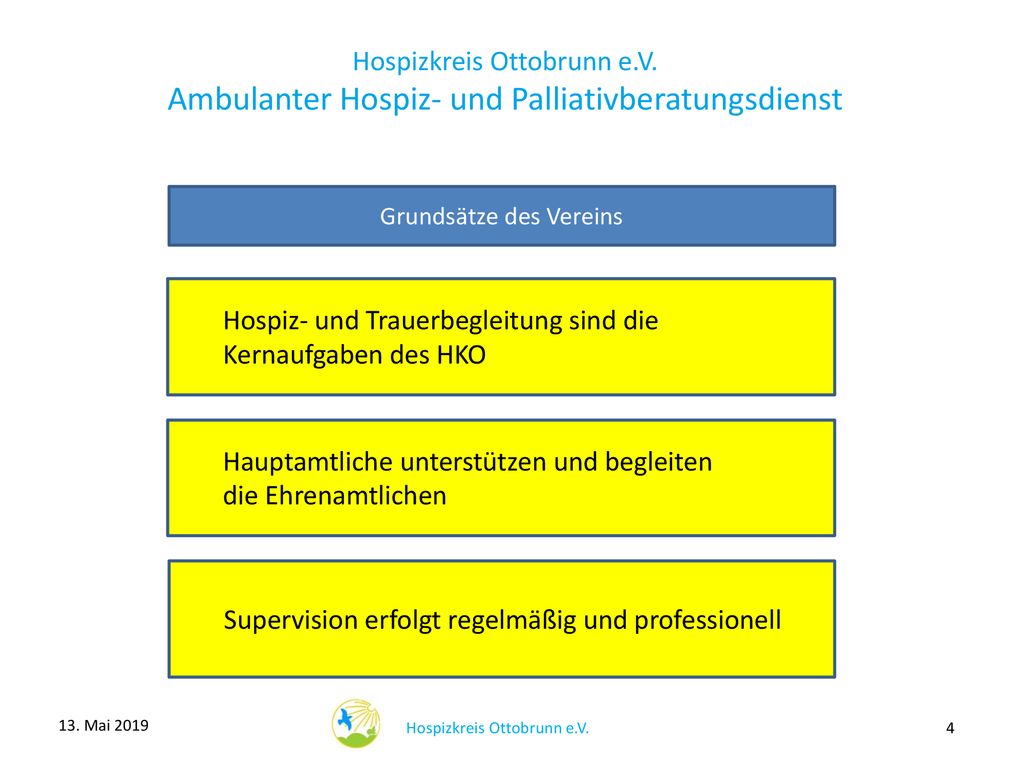 Hospizkreis Ottobrunn e.V.
Ambulanter Hospiz- und Palliativberatungsdienst

Grundsätze des Vereins

Hospiz- und Trauerbegleitung sind die Kernaufgaben des HKO

Hauptamtliche unterstützen und begleiten die Ehrenamtlichen

Supervision erfolgt regelmäßig und professionell

13. Mai 2019

Hospizkreis Ottobrunn e.V.

4